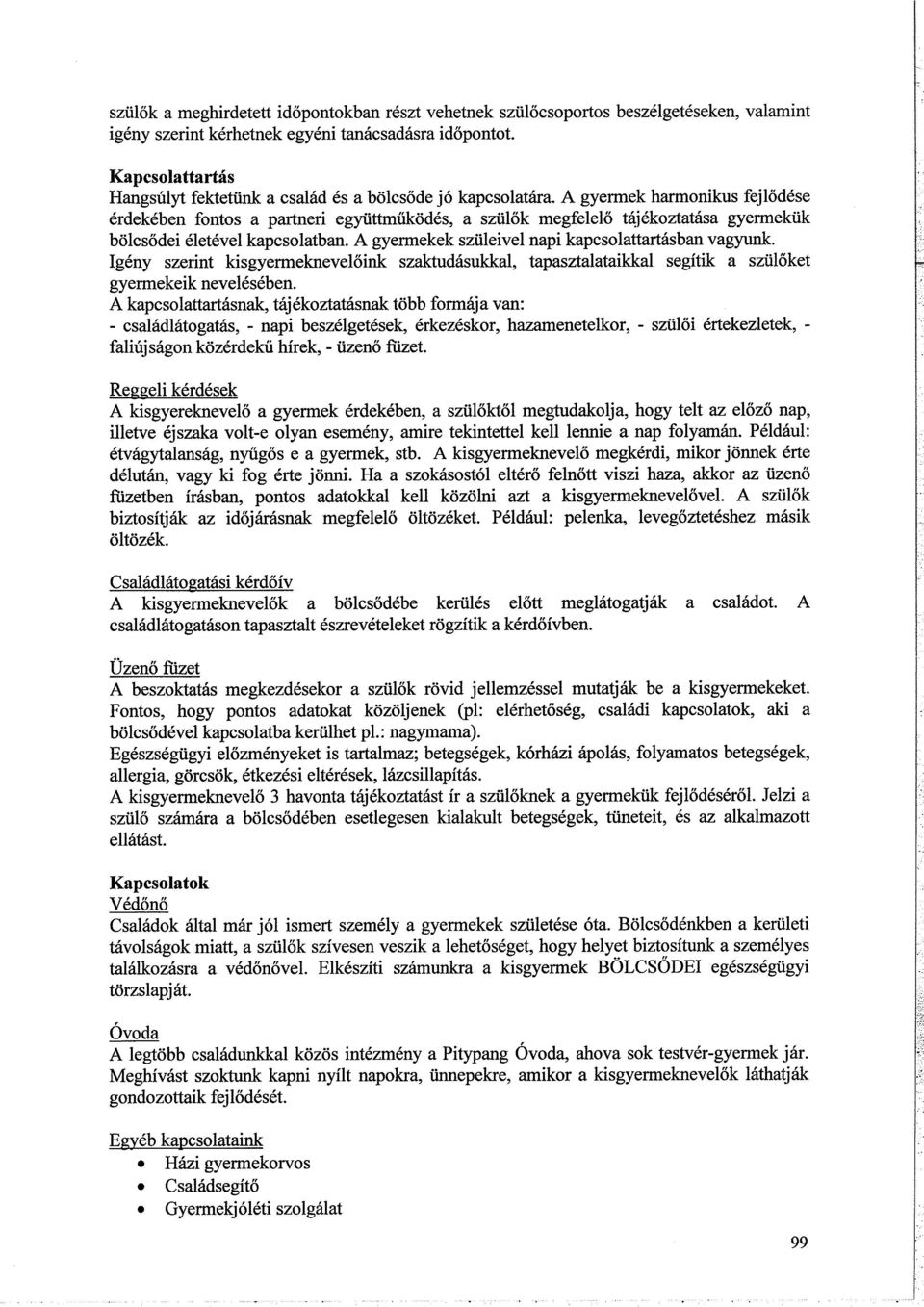 szülők a meghirdetett időpontokban részt vehetnek szülőcsoportos beszélgetéseken, valamint igény szerint kérhetnek egyéni tanácsadásra időpontot.

Kapcsolattartás
Hangsúlyt fektetünk a család és a bölcsőde jó kapcsolatára. A gyermek harmonikus fejlődése érdekében fontos a partneri együttműködés, a szülők megfelelő tájékoztatása gyermekük bölcsődei életével kapcsolatban. A gyermekek szüleivel napi kapcsolattartásban vagyunk.
Igény szerint kisgyermeknevelőink szaktudásukkal, tapasztalataikkal segítik a szülőket gyermekeik nevelésében.
A kapcsolattartásnak, tájékoztatásnak több formája van:
- családlátogatás, - napi beszélgetések, érkezéskor, hazamenetelkor, - szülői értekezletek, - faliújságon közérdekű hírek, - üzenő füzet.

Reggeli kérdések
A kisgyereknevelő a gyermek érdekében, a szülőktől megtudakolja, hogy telt az előző nap, illetve éjszaka volt-e olyan esemény, amire tekintettel kell lennie a nap folyamán. Például: étvágytalanság, nyűgős e a gyermek, stb. A kisgyermeknevelő megkérdi, mikor jönnek érte délután, vagy ki fog érte jönni. Ha a szokásostól eltérő felnőtt viszi haza, akkor az üzenő füzetben írásban, pontos adatokkal kell közölni azt a kisgyermeknevelővel. A szülők biztosítják az időjárásnak megfelelő öltözéket. Például: pelenka, levegőztetéshez másik öltözék.

Családlátogatási kérdőív
A kisgyermeknevelők a bölcsődébe kerülés előtt meglátogatják a családot. A családlátogatáson tapasztalt észrevételeket rögzítik a kérdőívben.

Üzenő füzet
A beszoktatás megkezdésekor a szülők rövid jellemzéssel mutatják be a kisgyermekeket. Fontos, hogy pontos adatokat közöljenek (pl: elérhetőség, családi kapcsolatok, aki a bölcsődével kapcsolatba kerülhet pl.: nagymama).
Egészségügyi előzményeket is tartalmaz; betegségek, kórházi ápolás, folyamatos betegségek, allergia, görcsök, étkezési eltérések, lázcsillapítás.
A kisgyermeknevelő 3 havonta tájékoztatást ír a szülőknek a gyermekük fejlődéséről. Jelzi a szülő számára a bölcsődében esetlegesen kialakult betegségek, tüneteit, és az alkalmazott ellátást.

Kapcsolatok
Védőnő
Családok által már jól ismert személy a gyermekek születése óta. Bölcsődénkben a kerületi távolságok miatt, a szülők szívesen veszik a lehetőséget, hogy helyet biztosítunk a személyes találkozásra a védőnővel. Elkészíti számunkra a kisgyermek BÖLCSŐDEI egészségügyi törzslapját.

Óvoda
A legtöbb családunkkal közös intézmény a Pitypang Óvoda, ahova sok testvér-gyermek jár. Meghívást szoktunk kapni nyílt napokra, ünnepekre, amikor a kisgyermeknevelők láthatják gondozottaik fejlődését.

Egyéb kapcsolataink
• Házi gyermekorvos
• Családsegítő
• Gyermekjóléti szolgálat

99